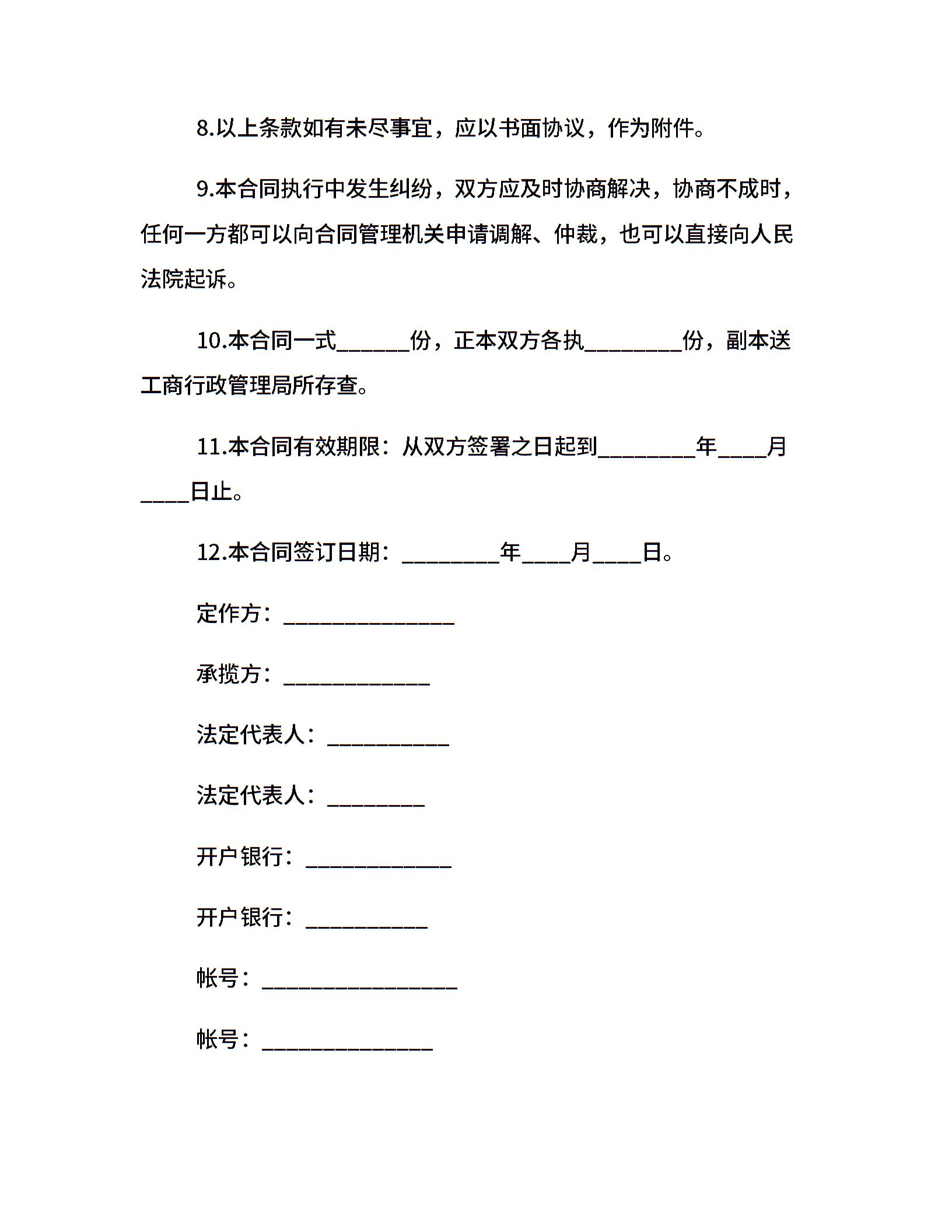 8.以上条款如有未尽事宜，应以书面协议，作为附件。

9.本合同执行中发生纠纷，双方应及时协商解决，协商不成时，任何一方都可以向合同管理机关申请调解、仲裁，也可以直接向人民法院起诉。

10.本合同一式______份，正本双方各执________份，副本送工商行政管理局所存查。

11.本合同有效期限：从双方签署之日起到________年____月____日止。

12.本合同签订日期：________年____月____日。

定作方：______________

承揽方：____________

法定代表人：__________

法定代表人：________

开户银行：____________

开户银行：__________

帐号：________________

帐号：______________